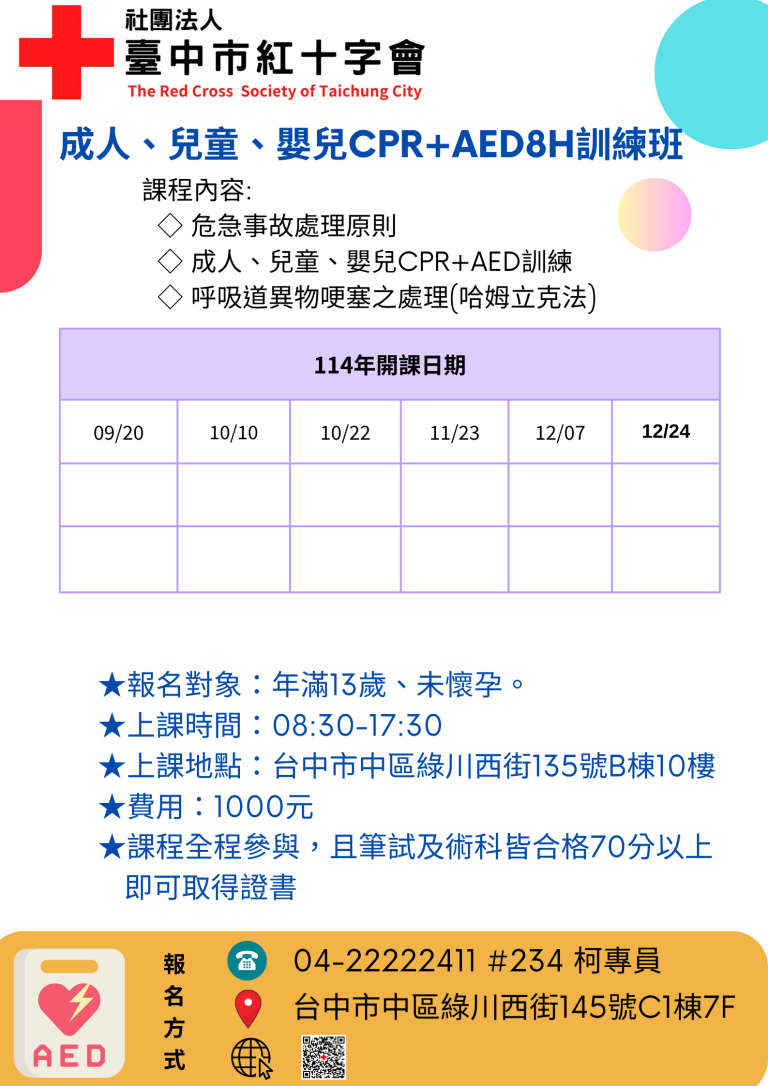 社團法人
臺中市紅十字會
The Red Cross Society of Taichung City

成人、兒童、嬰兒CPR+AED8H訓練班

課程內容:
◇ 危急事故處理原則
◇ 成人、兒童、嬰兒CPR+AED訓練
◇ 呼吸道異物哽塞之處理(哈姆立克法)

| 114年開課日期 | | | | | |
|---|---|---|---|---|---|
| 09/20 | 10/10 | 10/22 | 11/23 | 12/07 | 12/24 |
| | | | | | |
| | | | | | |

★報名對象：年滿13歲、未懷孕。
★上課時間：08:30-17:30
★上課地點：台中市中區綠川西街135號B棟10樓
★費用：1000元
★課程全程參與，且筆試及術科皆合格70分以上即可取得證書

AED

報名方式

04-22222411 #234 柯專員
台中市中區綠川西街145號C1棟7F